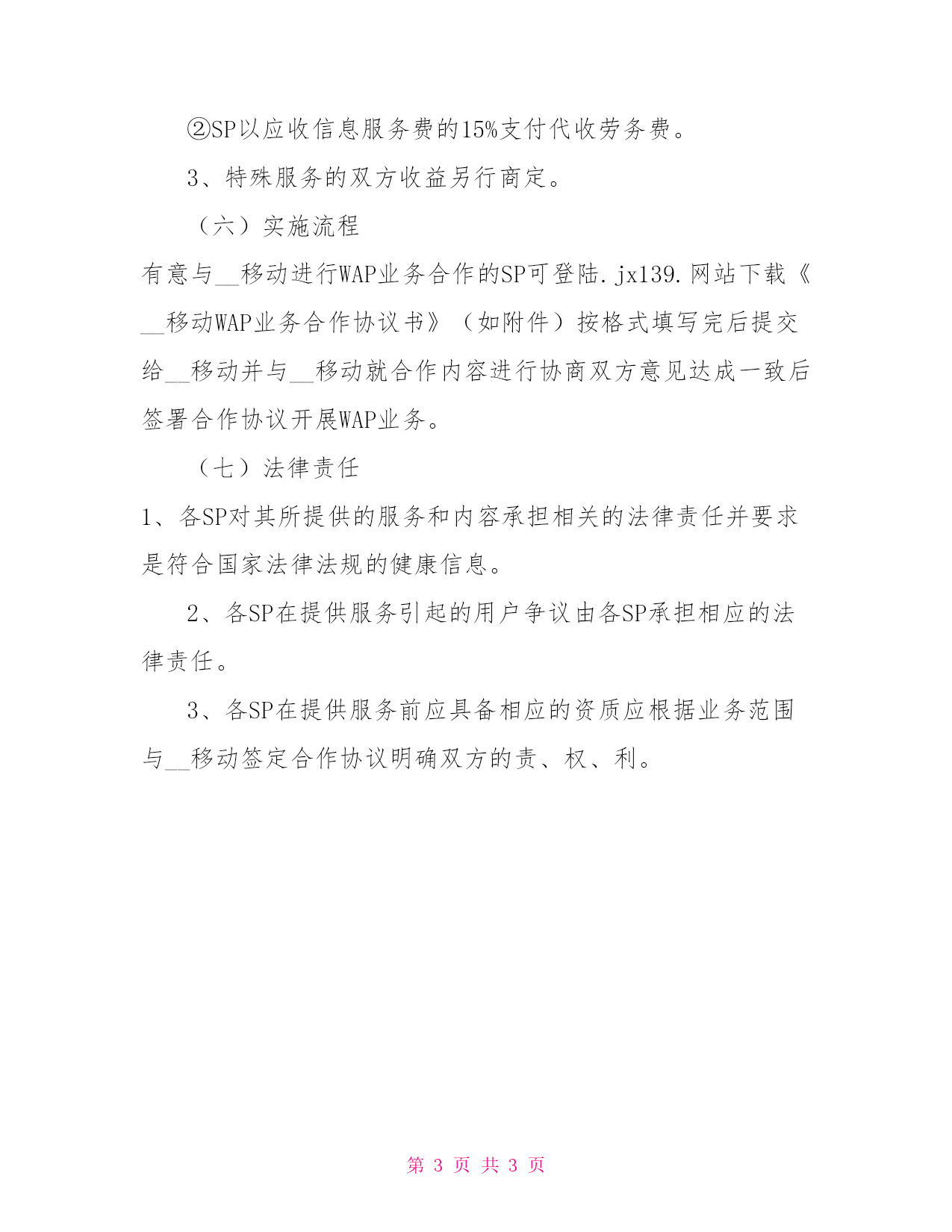 ②SP以应收信息服务费的15%支付代收劳务费。

3、特殊服务的双方收益另行商定。

（六）实施流程

有意与__移动进行WAP业务合作的SP可登陆.jx139.网站下载《__移动WAP业务合作协议书》（如附件）按格式填写完后提交给__移动并与__移动就合作内容进行协商双方意见达成一致后签署合作协议开展WAP业务。

（七）法律责任

1、各SP对其所提供的服务和内容承担相关的法律责任并要求是符合国家法律法规的健康信息。

2、各SP在提供服务引起的用户争议由各SP承担相应的法律责任。

3、各SP在提供服务前应具备相应的资质应根据业务范围与__移动签定合作协议明确双方的责、权、利。

第 3 页 共 3 页